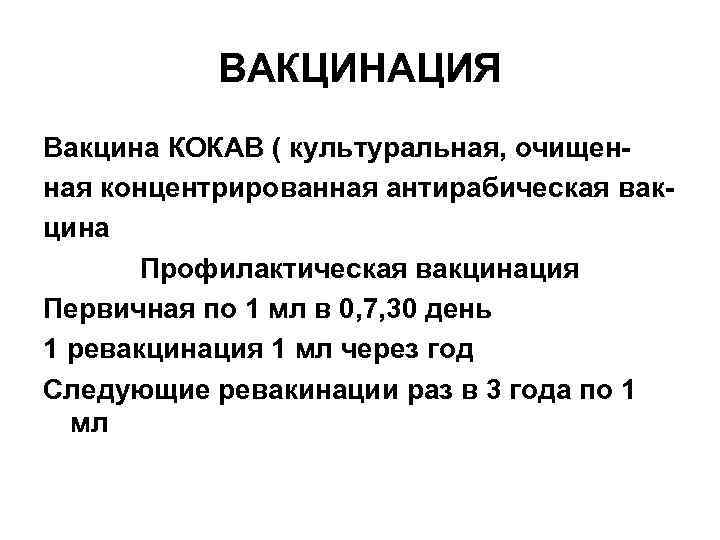 ВАКЦИНАЦИЯ

Вакцина КОКАВ ( культуральная, очищенная концентрированная антирабическая вакцина

Профилактическая вакцинация

Первичная по 1 мл в 0,7,30 день

1 ревакцинация 1 мл через год

Следующие ревакинации раз в 3 года по 1 мл